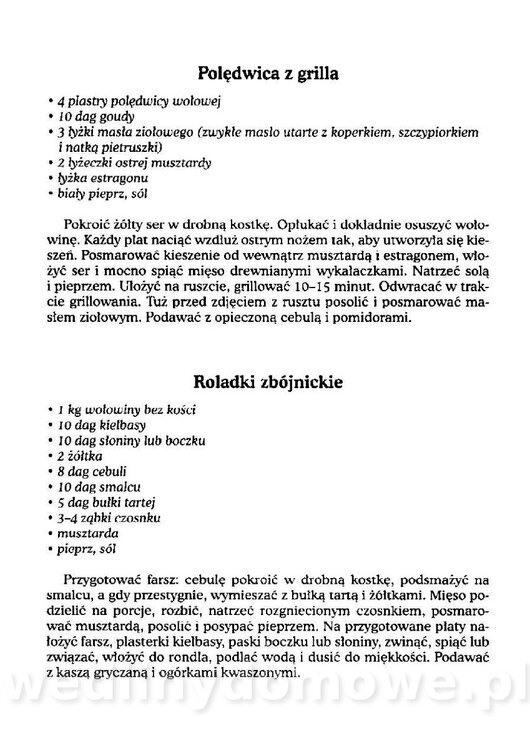 Polędwica z grilla

• 4 plastry polędwicy wołowej
• 10 dag goudy
• 3 łyżki masła ziołowego (zwykłe masło utarte z koperkiem, szczypiorkiem i natką pietruszki)
• 2 łyżeczki ostrej musztardy
• łyżka estragonu
• biały pieprz, sól

Pokroić żółty ser w drobną kostkę. Opłukać i dokładnie osuszyć wołowinę. Każdy płat naciąć wzdłuż ostrym nożem tak, aby utworzyła się kieszeń. Posmarować kieszenie od wewnątrz musztardą i estragonem, włożyć ser i mocno spiąć mięso drewnianymi wykałaczkami. Natrzeć solą i pieprzem. Ułożyć na ruszcie, grillować 10–15 minut. Odwracać w trakcie grillowania. Tuż przed zdjęciem z rusztu posolić i posmarować masłem ziołowym. Podawać z opieczoną cebulą i pomidorami.

Roladki zbójnickie

• 1 kg wołowiny bez kości
• 10 dag kiełbasy
• 10 dag słoniny lub boczku
• 2 żółtka
• 8 dag cebuli
• 10 dag smalcu
• 5 dag bułki tartej
• 3–4 ząbki czosnku
• musztarda
• pieprz, sól

Przygotować farsz: cebulę pokroić w drobną kostkę, podsmażyć na smalcu, a gdy przestygnie, wymieszać z bułką tartą i żółtkami. Mięso podzielić na porcje, rozbić, natrzeć rozgniecionym czosnkiem, posmarować musztardą, posolić i posypać pieprzem. Na przygotowane płaty nałożyć farsz, plasterki kiełbasy, paski boczku lub słoniny, zwinąć, spiąć lub związać, włożyć do rondla, podlać wodą i dusić do miękkości. Podawać z kaszą gryczaną i ogórkami kwaszonymi.

wedlinydomowe.pl